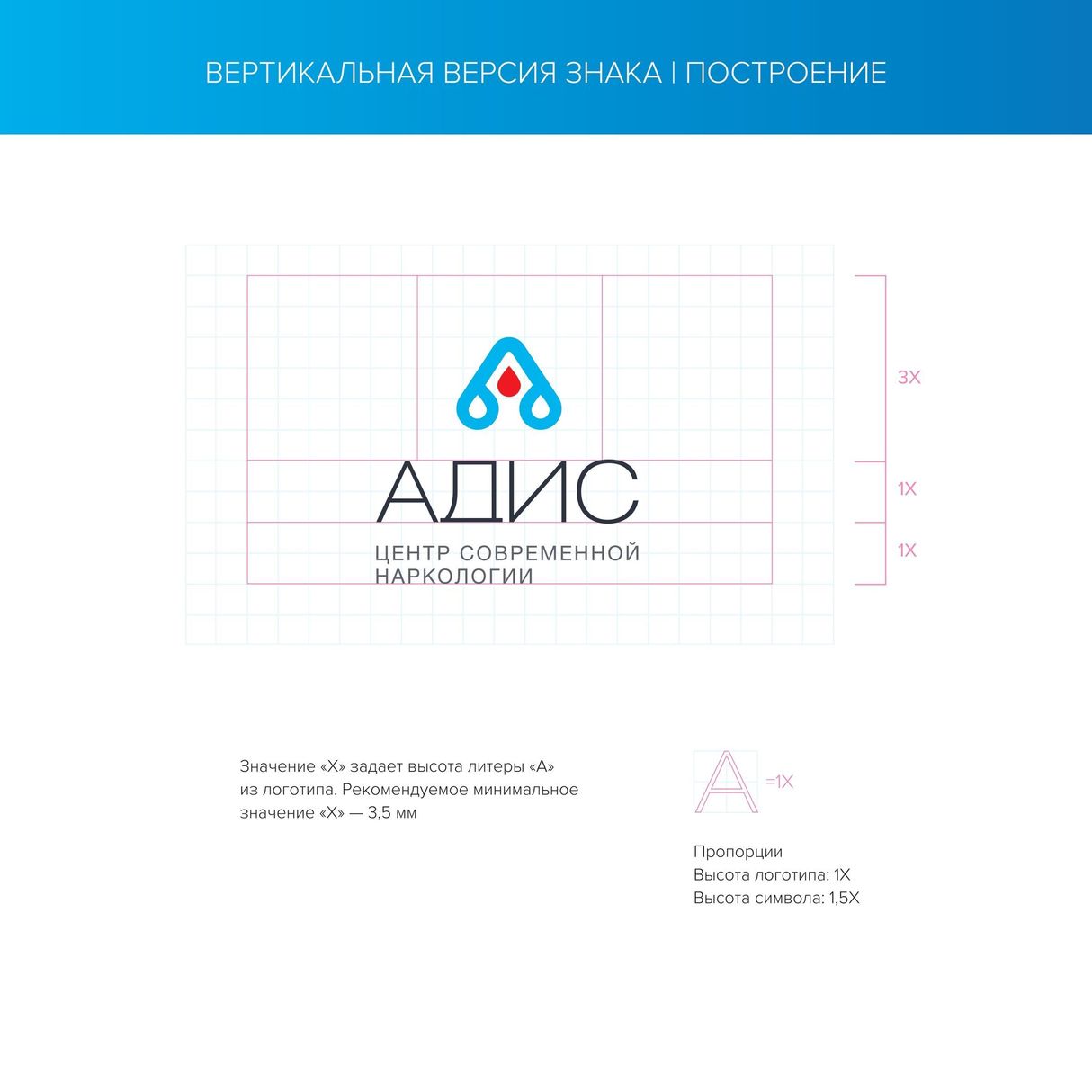 ВЕРТИКАЛЬНАЯ ВЕРСИЯ ЗНАКА | ПОСТРОЕНИЕ

АДИС

ЦЕНТР СОВРЕМЕННОЙ НАРКОЛОГИИ

3X

1X

1X

Значение «X» задает высота литеры «А» из логотипа. Рекомендуемое минимальное значение «X» — 3,5 мм

A =1X

Пропорции
Высота логотипа: 1X
Высота символа: 1,5X